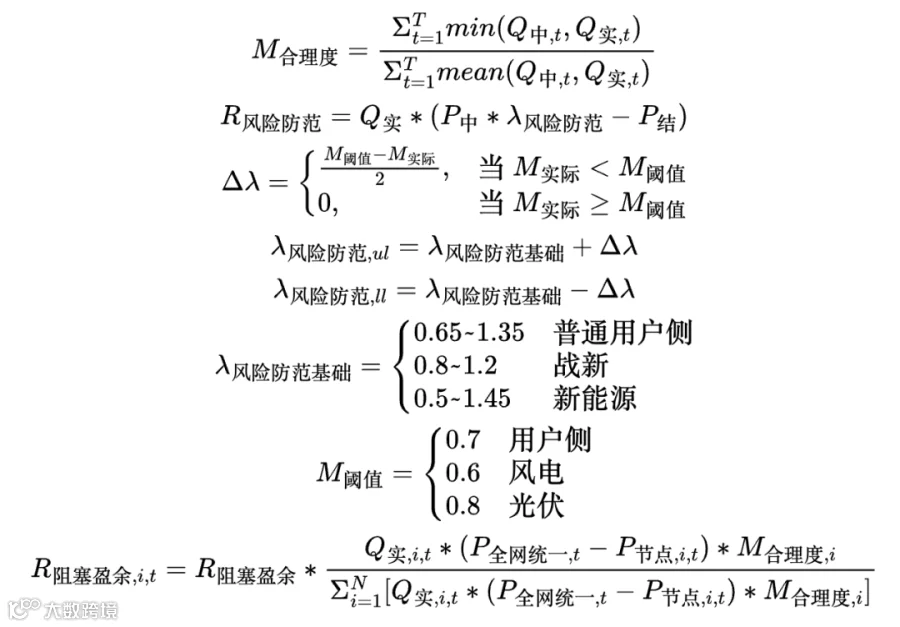 $M_{合理度} = \frac{\Sigma_{t=1}^{T} min(Q_{中,t}, Q_{实,t})}{\Sigma_{t=1}^{T} mean(Q_{中,t}, Q_{实,t})}$

$R_{风险防范} = Q_{实} * (P_{中} * \lambda_{风险防范} - P_{结})$

$\Delta\lambda = \begin{cases} \frac{M_{阈值} - M_{实际}}{2}, & 当\ M_{实际} < M_{阈值} \\ 0, & 当\ M_{实际} \geq M_{阈值} \end{cases}$

$\lambda_{风险防范,ul} = \lambda_{风险防范基础} + \Delta\lambda$

$\lambda_{风险防范,ll} = \lambda_{风险防范基础} - \Delta\lambda$

$\lambda_{风险防范基础} = \begin{cases} 0.65\text{~}1.35 & 普通用户侧 \\ 0.8\text{~}1.2 & 战新 \\ 0.5\text{~}1.45 & 新能源 \end{cases}$

$M_{阈值} = \begin{cases} 0.7 & 用户侧 \\ 0.6 & 风电 \\ 0.8 & 光伏 \end{cases}$

$R_{阻塞盈余,i,t} = R_{阻塞盈余} * \frac{Q_{实,i,t} * (P_{全网统一,t} - P_{节点,i,t}) * M_{合理度,i}}{\Sigma_{i=1}^{N}[Q_{实,i,t} * (P_{全网统一,t} - P_{节点,i,t}) * M_{合理度,i}]}$

大数跨境